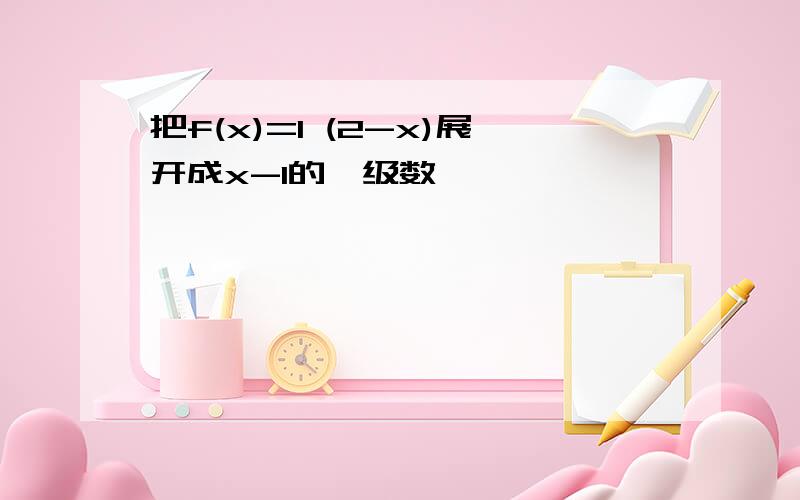 把f(x)=1 (2-x)展开成x-1的 级数